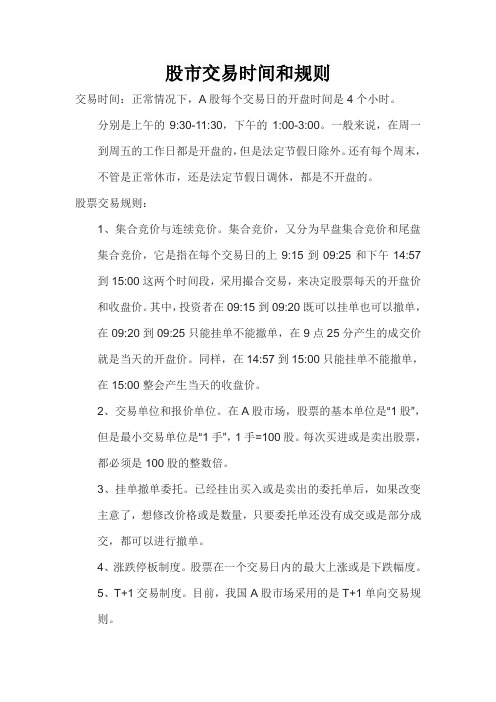 股市交易时间和规则

交易时间：正常情况下，A 股每个交易日的开盘时间是 4 个小时。

分别是上午的 9:30-11:30，下午的 1:00-3:00。一般来说，在周一到周五的工作日都是开盘的，但是法定节假日除外。还有每个周末，不管是正常休市，还是法定节假日调休，都是不开盘的。

股票交易规则：

1、集合竞价与连续竞价。集合竞价，又分为早盘集合竞价和尾盘集合竞价，它是指在每个交易日的上 9:15 到 09:25 和下午 14:57 到 15:00 这两个时间段，采用撮合交易，来决定股票每天的开盘价和收盘价。其中，投资者在 09:15 到 09:20 既可以挂单也可以撤单，在 09:20 到 09:25 只能挂单不能撤单，在 9 点 25 分产生的成交价就是当天的开盘价。同样，在 14:57 到 15:00 只能挂单不能撤单，在 15:00 整会产生当天的收盘价。

2、交易单位和报价单位。在 A 股市场，股票的基本单位是"1 股"，但是最小交易单位是"1 手"，1 手=100 股。每次买进或是卖出股票，都必须是 100 股的整数倍。

3、挂单撤单委托。已经挂出买入或是卖出的委托单后，如果改变主意了，想修改价格或是数量，只要委托单还没有成交或是部分成交，都可以进行撤单。

4、涨跌停板制度。股票在一个交易日内的最大上涨或是下跌幅度。

5、T+1 交易制度。目前，我国 A 股市场采用的是 T+1 单向交易规则。